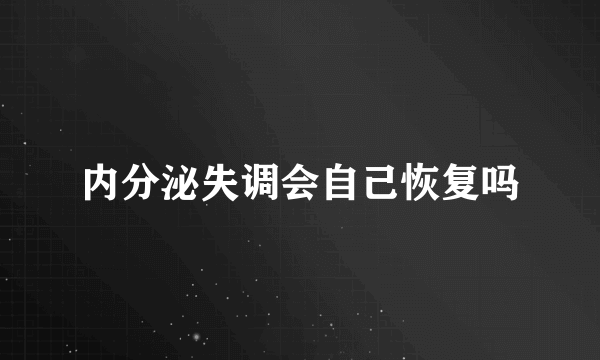 内分泌失调会自己恢复吗